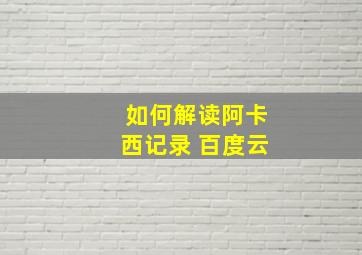 如何解读阿卡西记录 百度云